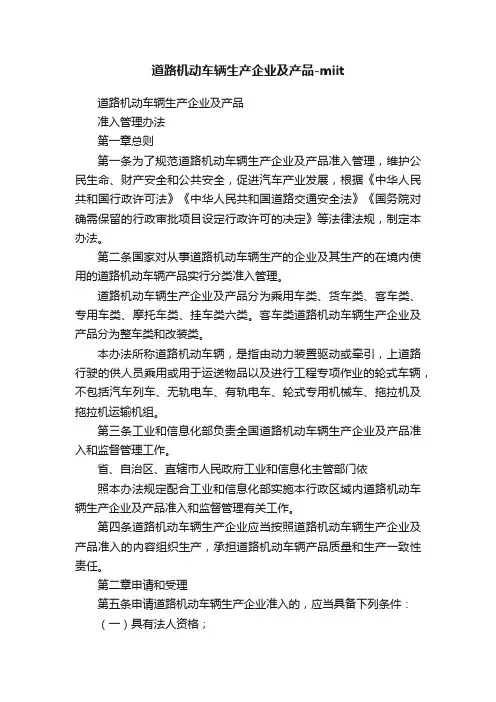 道路机动车辆生产企业及产品-miit

道路机动车辆生产企业及产品

准入管理办法

第一章总则

第一条为了规范道路机动车辆生产企业及产品准入管理，维护公民生命、财产安全和公共安全，促进汽车产业发展，根据《中华人民共和国行政许可法》《中华人民共和国道路交通安全法》《国务院对确需保留的行政审批项目设定行政许可的决定》等法律法规，制定本办法。

第二条国家对从事道路机动车辆生产的企业及其生产的在境内使用的道路机动车辆产品实行分类准入管理。

道路机动车辆生产企业及产品分为乘用车类、货车类、客车类、专用车类、摩托车类、挂车类六类。客车类道路机动车辆生产企业及产品分为整车类和改装类。

本办法所称道路机动车辆，是指由动力装置驱动或牵引，上道路行驶的供人员乘用或用于运送物品以及进行工程专项作业的轮式车辆，不包括汽车列车、无轨电车、有轨电车、轮式专用机械车、拖拉机及拖拉机运输机组。

第三条工业和信息化部负责全国道路机动车辆生产企业及产品准入和监督管理工作。

省、自治区、直辖市人民政府工业和信息化主管部门依

照本办法规定配合工业和信息化部实施本行政区域内道路机动车辆生产企业及产品准入和监督管理有关工作。

第四条道路机动车辆生产企业应当按照道路机动车辆生产企业及产品准入的内容组织生产，承担道路机动车辆产品质量和生产一致性责任。

第二章申请和受理

第五条申请道路机动车辆生产企业准入的，应当具备下列条件：

（一）具有法人资格；